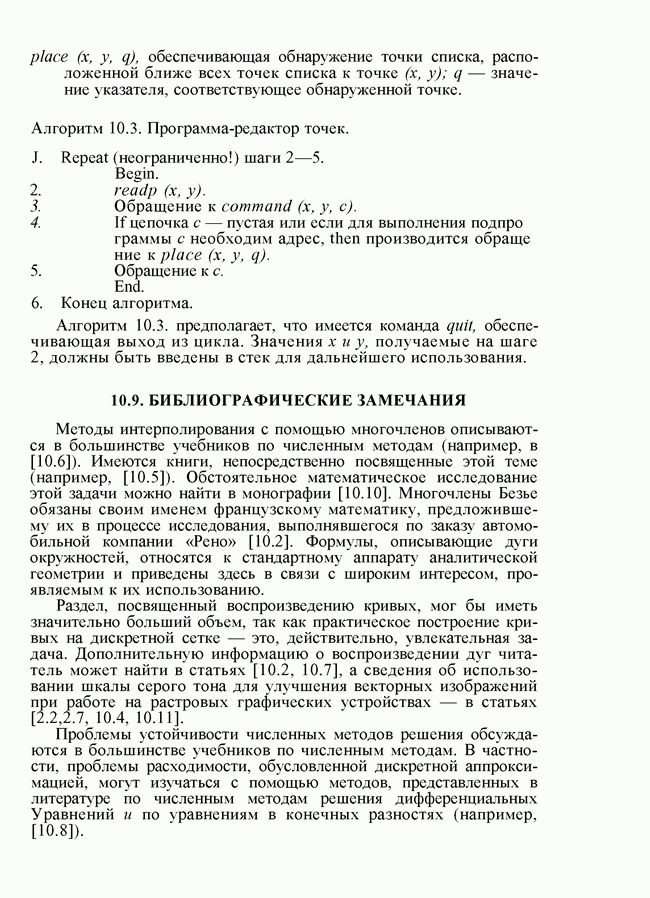 place (x, y, q), обеспечивающая обнаружение точки списка, расположенной ближе всех точек списка к точке (x, y); q — значение указателя, соответствующее обнаруженной точке.

Алгоритм 10.3. Программа-редактор точек.

J. Repeat (неограниченно!) шаги 2—5.
Begin.
2. readp (x, y).
3. Обращение к command (x, y, c).
4. If цепочка c — пустая или если для выполнения подпро граммы c необходим адрес, then производится обраще ние к place (x, y, q).
5. Обращение к c.
End.
6. Конец алгоритма.

Алгоритм 10.3. предполагает, что имеется команда quit, обеспечивающая выход из цикла. Значения x и y, получаемые на шаге 2, должны быть введены в стек для дальнейшего использования.

10.9. БИБЛИОГРАФИЧЕСКИЕ ЗАМЕЧАНИЯ

Методы интерполирования с помощью многочленов описываются в большинстве учебников по численным методам (например, в [10.6]). Имеются книги, непосредственно посвященные этой теме (например, [10.5]). Обстоятельное математическое исследование этой задачи можно найти в монографии [10.10]. Многочлены Безье обязаны своим именем французскому математику, предложившему их в процессе исследования, выполнявшегося по заказу автомобильной компании «Рено» [10.2]. Формулы, описывающие дуги окружностей, относятся к стандартному аппарату аналитической геометрии и приведены здесь в связи с широким интересом, проявляемым к их использованию.

Раздел, посвященный воспроизведению кривых, мог бы иметь значительно больший объем, так как практическое построение кривых на дискретной сетке — это, действительно, увлекательная задача. Дополнительную информацию о воспроизведении дуг читатель может найти в статьях [10.2, 10.7], а сведения об использовании шкалы серого тона для улучшения векторных изображений при работе на растровых графических устройствах — в статьях [2.2,2.7, 10.4, 10.11].

Проблемы устойчивости численных методов решения обсуждаются в большинстве учебников по численным методам. В частности, проблемы расходимости, обусловленной дискретной аппроксимацией, могут изучаться с помощью методов, представленных в литературе по численным методам решения дифференциальных Уравнений и по уравнениям в конечных разностях (например, [10.8]).